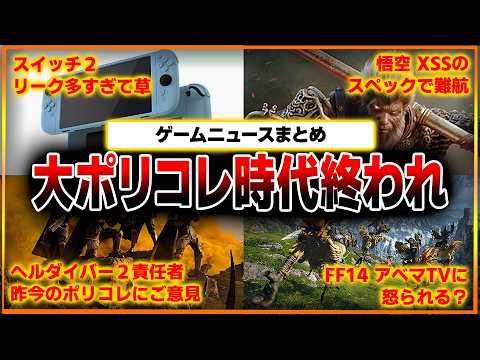 スイッチ２
リーク多すぎて草

悟空 XSSの
スペックで難航

ゲームニュースまとめ

大ポリコレ時代終われ

ヘルダイバー２責任者
昨今のポリコレにご意見

FF14 アベマTVに
怒られる？